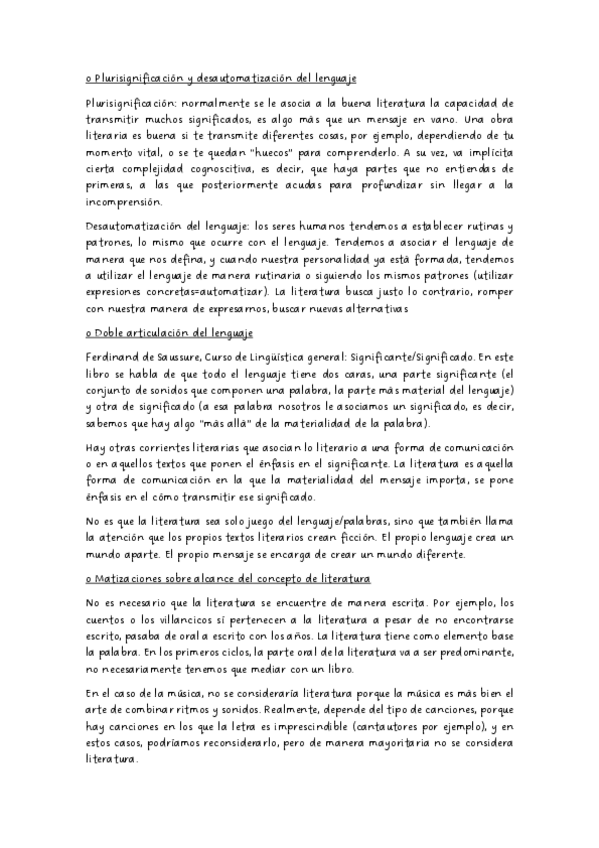 o Plurisignificación y desautomatización del lenguaje

Plurisignificación: normalmente se le asocia a la buena literatura la capacidad de transmitir muchos significados, es algo más que un mensaje en vano. Una obra literaria es buena si te transmite diferentes cosas, por ejemplo, dependiendo de tu momento vital, o se te quedan "huecos" para comprenderlo. A su vez, va implícita cierta complejidad cognoscitiva, es decir, que haya partes que no entiendas de primeras, a las que posteriormente acudas para profundizar sin llegar a la incomprensión.

Desautomatización del lenguaje: los seres humanos tendemos a establecer rutinas y patrones, lo mismo que ocurre con el lenguaje. Tendemos a asociar el lenguaje de manera que nos defina, y cuando nuestra personalidad ya está formada, tendemos a utilizar el lenguaje de manera rutinaria o siguiendo los mismos patrones (utilizar expresiones concretas=automatizar). La literatura busca justo lo contrario, romper con nuestra manera de expresarnos, buscar nuevas alternativas

o Doble articulación del lenguaje

Ferdinand de Saussure, Curso de Lingüística general: Significante/Significado. En este libro se habla de que todo el lenguaje tiene dos caras, una parte significante (el conjunto de sonidos que componen una palabra, la parte más material del lenguaje) y otra de significado (a esa palabra nosotros le asociamos un significado, es decir, sabemos que hay algo "más allá" de la materialidad de la palabra).

Hay otras corrientes literarias que asocian lo literario a una forma de comunicación o en aquellos textos que ponen el énfasis en el significante. La literatura es aquella forma de comunicación en la que la materialidad del mensaje importa, se pone énfasis en el cómo transmitir ese significado.

No es que la literatura sea solo juego del lenguaje/palabras, sino que también llama la atención que los propios textos literarios crean ficción. El propio lenguaje crea un mundo aparte. El propio mensaje se encarga de crear un mundo diferente.

o Matizaciones sobre alcance del concepto de literatura

No es necesario que la literatura se encuentre de manera escrita. Por ejemplo, los cuentos o los villancicos sí pertenecen a la literatura a pesar de no encontrarse escrito, pasaba de oral a escrito con los años. La literatura tiene como elemento base la palabra. En los primeros ciclos, la parte oral de la literatura va a ser predominante, no necesariamente tenemos que mediar con un libro.

En el caso de la música, no se consideraría literatura porque la música es más bien el arte de combinar ritmos y sonidos. Realmente, depende del tipo de canciones, porque hay canciones en los que la letra es imprescindible (cantautores por ejemplo), y en estos casos, podríamos reconsiderarlo, pero de manera mayoritaria no se considera literatura.